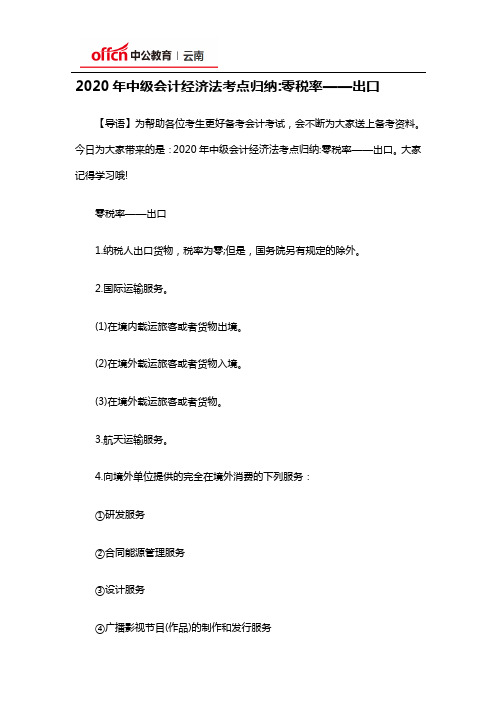 offcn 中公教育 | 云南

2020 年中级会计经济法考点归纳:零税率——出口

【导语】为帮助各位考生更好备考会计考试，会不断为大家送上备考资料。今日为大家带来的是：2020 年中级会计经济法考点归纳:零税率——出口。大家记得学习哦!

零税率——出口

1.纳税人出口货物，税率为零;但是，国务院另有规定的除外。

2.国际运输服务。

(1)在境内载运旅客或者货物出境。

(2)在境外载运旅客或者货物入境。

(3)在境外载运旅客或者货物。

3.航天运输服务。

4.向境外单位提供的完全在境外消费的下列服务：

①研发服务

②合同能源管理服务

③设计服务

④广播影视节目(作品)的制作和发行服务